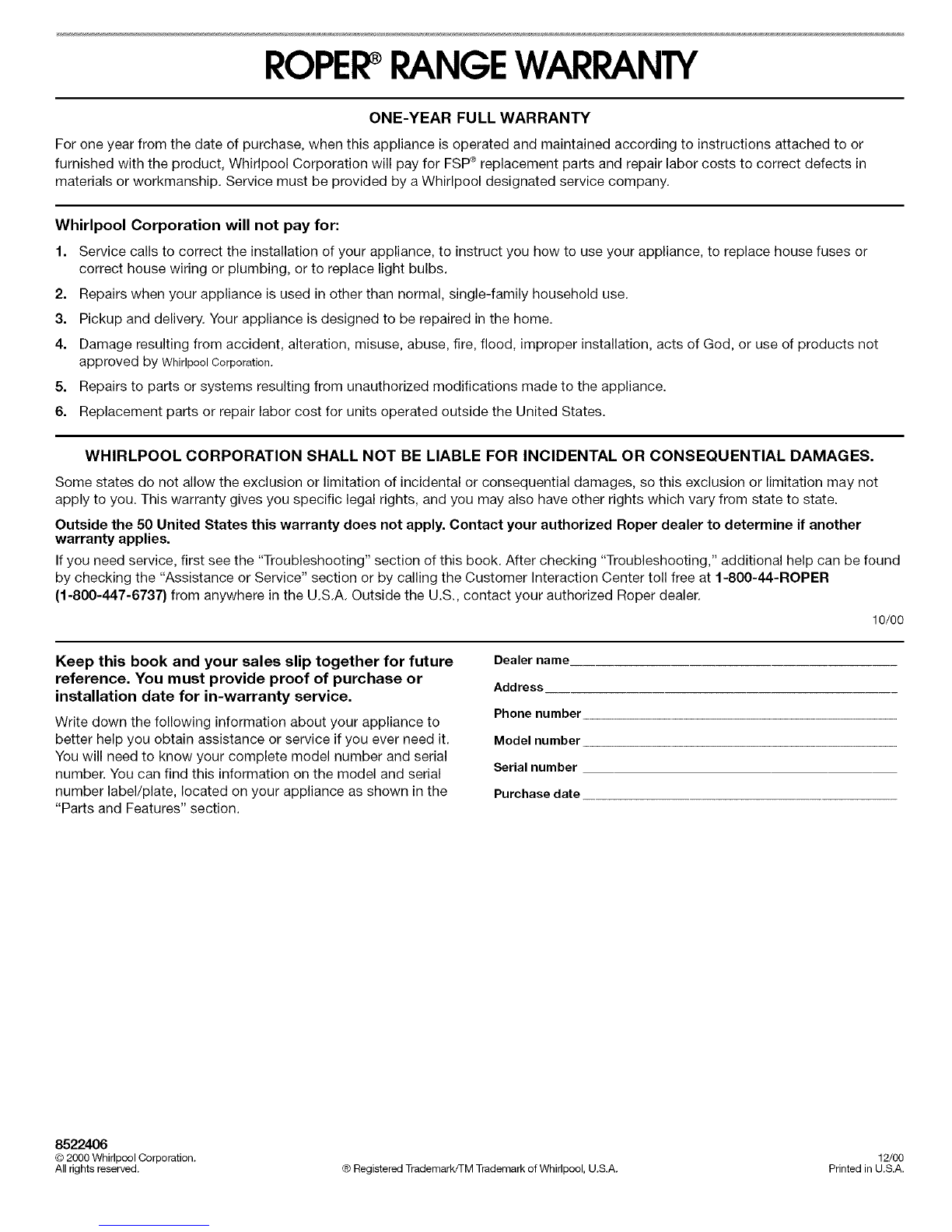 ROPER® RANGE WARRANTY

ONE-YEAR FULL WARRANTY

For one year from the date of purchase, when this appliance is operated and maintained according to instructions attached to or furnished with the product, Whirlpool Corporation will pay for FSP® replacement parts and repair labor costs to correct defects in materials or workmanship. Service must be provided by a Whirlpool designated service company.

Whirlpool Corporation will not pay for:

1. Service calls to correct the installation of your appliance, to instruct you how to use your appliance, to replace house fuses or correct house wiring or plumbing, or to replace light bulbs.
2. Repairs when your appliance is used in other than normal, single-family household use.
3. Pickup and delivery. Your appliance is designed to be repaired in the home.
4. Damage resulting from accident, alteration, misuse, abuse, fire, flood, improper installation, acts of God, or use of products not approved by Whirlpool Corporation.
5. Repairs to parts or systems resulting from unauthorized modifications made to the appliance.
6. Replacement parts or repair labor cost for units operated outside the United States.

WHIRLPOOL CORPORATION SHALL NOT BE LIABLE FOR INCIDENTAL OR CONSEQUENTIAL DAMAGES.

Some states do not allow the exclusion or limitation of incidental or consequential damages, so this exclusion or limitation may not apply to you. This warranty gives you specific legal rights, and you may also have other rights which vary from state to state.

Outside the 50 United States this warranty does not apply. Contact your authorized Roper dealer to determine if another warranty applies.

If you need service, first see the "Troubleshooting" section of this book. After checking "Troubleshooting," additional help can be found by checking the "Assistance or Service" section or by calling the Customer Interaction Center toll free at 1-800-44-ROPER (1-800-447-6737) from anywhere in the U.S.A. Outside the U.S., contact your authorized Roper dealer.

10/00

Keep this book and your sales slip together for future reference. You must provide proof of purchase or installation date for in-warranty service.

Write down the following information about your appliance to better help you obtain assistance or service if you ever need it. You will need to know your complete model number and serial number. You can find this information on the model and serial number label/plate, located on your appliance as shown in the "Parts and Features" section.

Dealer name
Address
Phone number
Model number
Serial number
Purchase date

8522406
© 2000 Whirlpool Corporation.
All rights reserved.

® Registered Trademark/TM Trademark of Whirlpool, U.S.A.

12/00
Printed in U.S.A.